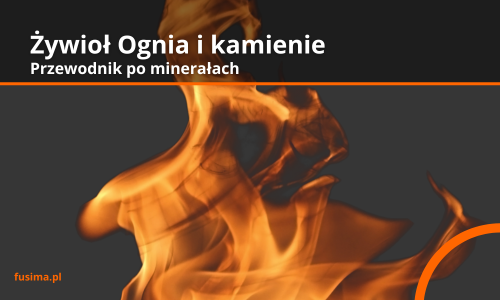 Żywioł Ognia i kamienie
Przewodnik po minerałach

fusima.pl